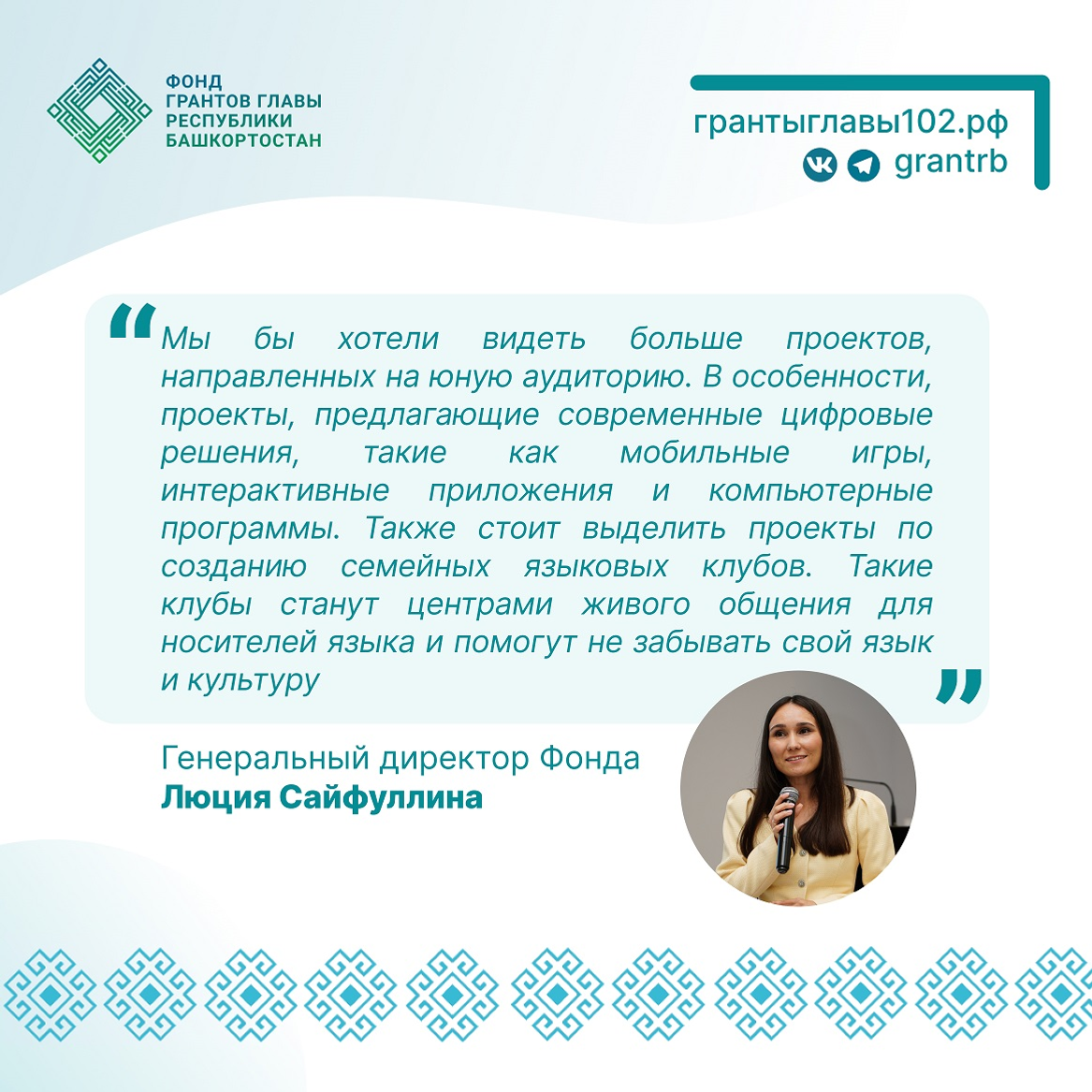 ФОНД
ГРАНТОВ ГЛАВЫ
РЕСПУБЛИКИ
БАШКОРТОСТАН

грантыглавы102.рф
grantrb

“Мы бы хотели видеть больше проектов, направленных на юную аудиторию. В особенности, проекты, предлагающие современные цифровые решения, такие как мобильные игры, интерактивные приложения и компьютерные программы. Также стоит выделить проекты по созданию семейных языковых клубов. Такие клубы станут центрами живого общения для носителей языка и помогут не забывать свой язык и культуру”

Генеральный директор Фонда
Люция Сайфуллина